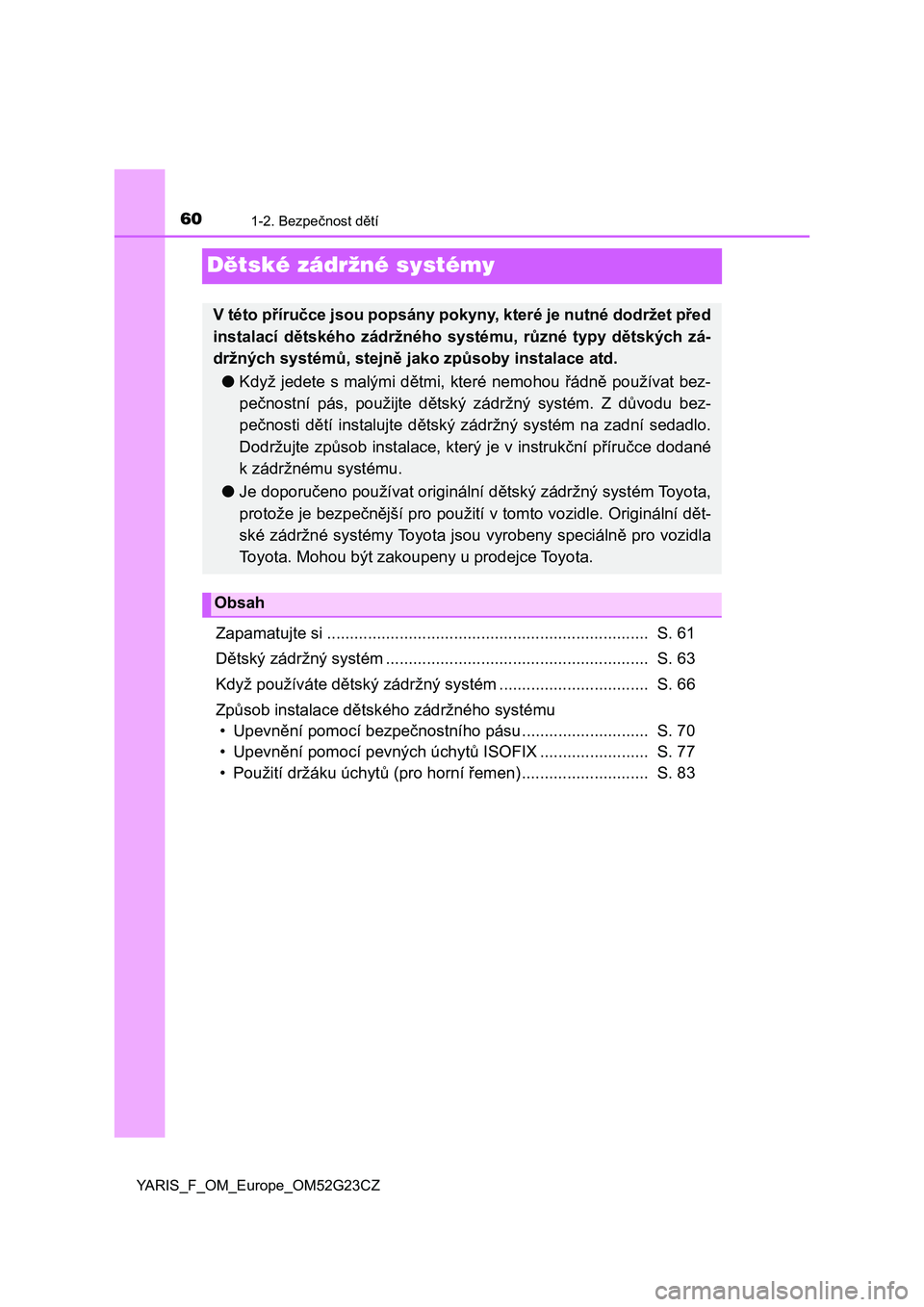 60 1-2. Bezpečnost dětí

Dětské zádržné systémy

V této příručce jsou popsány pokyny, které je nutné dodržet před instalací dětského zádržného systému, různé typy dětských zádržných systémů, stejně jako způsoby instalace atd.

● Když jedete s malými dětmi, které nemohou řádně používat bezpečnostní pás, použijte dětský zádržný systém. Z důvodu bezpečnosti dětí instalujte dětský zádržný systém na zadní sedadlo. Dodržujte způsob instalace, který je v instrukční příručce dodané k zádržnému systému.

● Je doporučeno používat originální dětský zádržný systém Toyota, protože je bezpečnější pro použití v tomto vozidle. Originální dětské zádržné systémy Toyota jsou vyrobeny speciálně pro vozidla Toyota. Mohou být zakoupeny u prodejce Toyota.

Obsah

Zapamatujte si ...................................................................... S. 61
Dětský zádržný systém ......................................................... S. 63
Když používáte dětský zádržný systém ................................ S. 66
Způsob instalace dětského zádržného systému
• Upevnění pomocí bezpečnostního pásu ............................ S. 70
• Upevnění pomocí pevných úchytů ISOFIX ........................ S. 77
• Použití držáku úchytů (pro horní řemen)............................ S. 83

YARIS_F_OM_Europe_OM52G23CZ

carmanualsonline.info